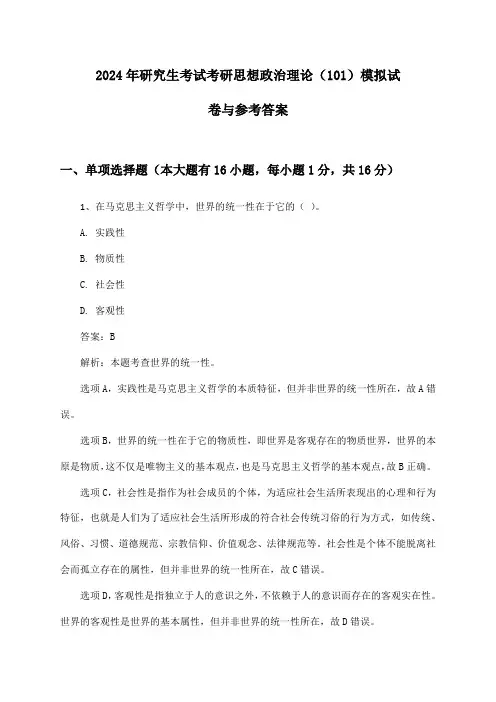 2024年研究生考试考研思想政治理论（101）模拟试卷与参考答案

一、单项选择题（本大题有16小题，每小题1分，共16分）

1、在马克思主义哲学中，世界的统一性在于它的（ ）。

A. 实践性

B. 物质性

C. 社会性

D. 客观性

答案：B

解析：本题考查世界的统一性。

选项A，实践性是马克思主义哲学的本质特征，但并非世界的统一性所在，故A错误。

选项B，世界的统一性在于它的物质性，即世界是客观存在的物质世界，世界的本原是物质，这不仅是唯物主义的基本观点，也是马克思主义哲学的基本观点，故B正确。

选项C，社会性是指作为社会成员的个体，为适应社会生活所表现出的心理和行为特征，也就是人们为了适应社会生活所形成的符合社会传统习俗的行为方式，如传统、风俗、习惯、道德规范、宗教信仰、价值观念、法律规范等。社会性是个体不能脱离社会而孤立存在的属性，但并非世界的统一性所在，故C错误。

选项D，客观性是指独立于人的意识之外，不依赖于人的意识而存在的客观实在性。世界的客观性是世界的基本属性，但并非世界的统一性所在，故D错误。